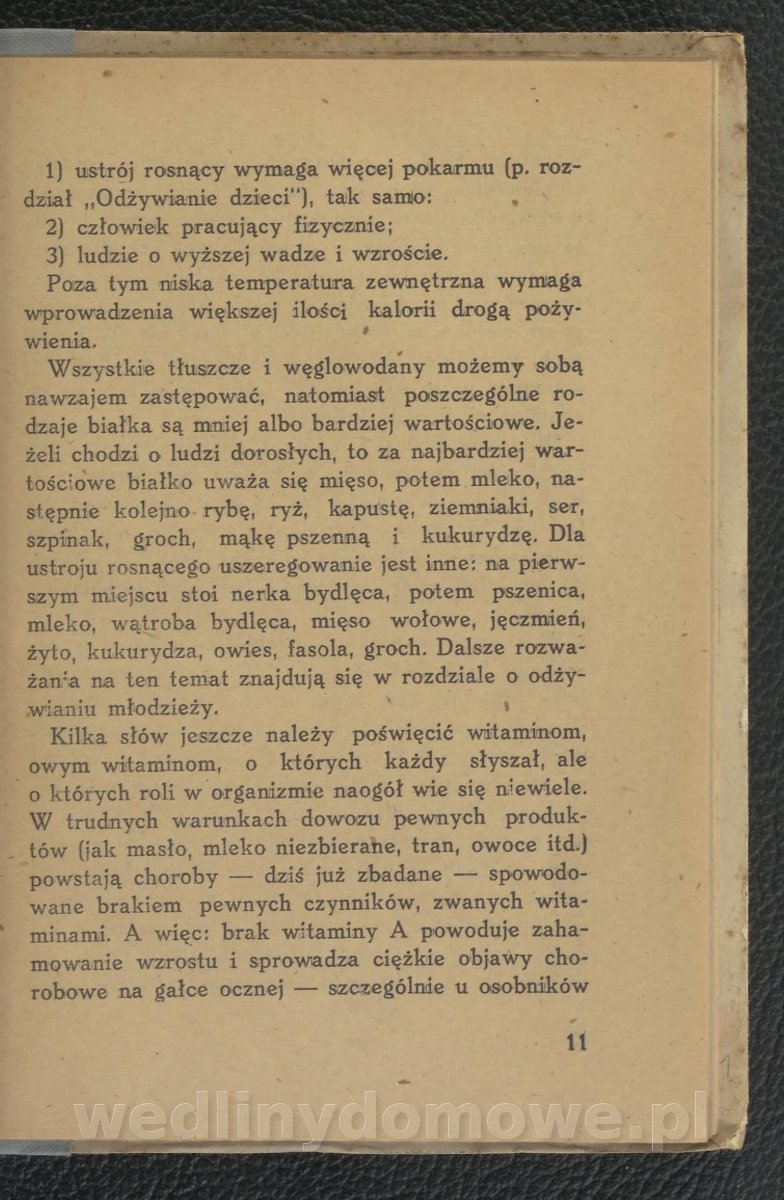 1) ustrój rosnący wymaga więcej pokarmu (p. rozdział „Odżywianie dzieci"), tak samo:
2) człowiek pracujący fizycznie;
3) ludzie o wyższej wadze i wzroście.

Poza tym niska temperatura zewnętrzna wymaga wprowadzenia większej ilości kalorii drogą pożywienia.

Wszystkie tłuszcze i węglowodany możemy sobą nawzajem zastępować, natomiast poszczególne rodzaje białka są mniej albo bardziej wartościowe. Jeżeli chodzi o ludzi dorosłych, to za najbardziej wartościowe białko uważa się mięso, potem mleko, następnie kolejno rybę, ryż, kapustę, ziemniaki, ser, szpinak, groch, mąkę pszenną i kukurydzę. Dla ustroju rosnącego uszeregowanie jest inne: na pierwszym miejscu stoi nerka bydlęca, potem pszenica, mleko, wątroba bydlęca, mięso wołowe, jęczmień, żyto, kukurydza, owies, fasola, groch. Dalsze rozważania na ten temat znajdują się w rozdziale o odżywianiu młodzieży.

Kilka słów jeszcze należy poświęcić witaminom, owym witaminom, o których każdy słyszał, ale o których roli w organizmie naogół wie się niewiele. W trudnych warunkach dowozu pewnych produktów (jak masło, mleko niezbierane, tran, owoce itd.) powstają choroby — dziś już zbadane — spowodowane brakiem pewnych czynników, zwanych witaminami. A więc: brak witaminy A powoduje zahamowanie wzrostu i sprowadza ciężkie objawy chorobowe na gałce ocznej — szczególnie u osobników

11

wedlinydomowe.pl